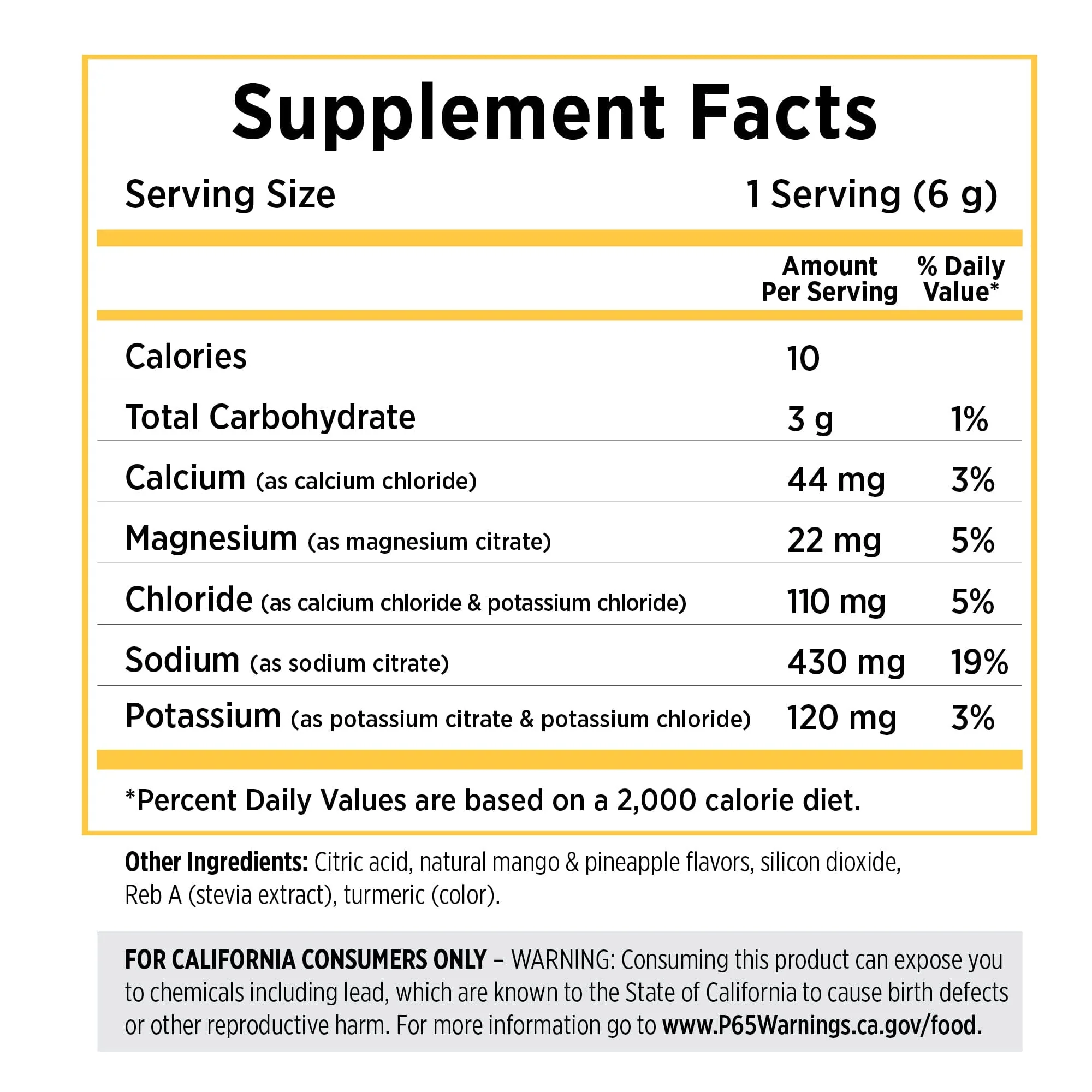 Supplement Facts

Serving Size 1 Serving (6 g)

|  | Amount Per Serving | % Daily Value* |
|---|---|---|
| Calories | 10 |  |
| Total Carbohydrate | 3 g | 1% |
| Calcium (as calcium chloride) | 44 mg | 3% |
| Magnesium (as magnesium citrate) | 22 mg | 5% |
| Chloride (as calcium chloride & potassium chloride) | 110 mg | 5% |
| Sodium (as sodium citrate) | 430 mg | 19% |
| Potassium (as potassium citrate & potassium chloride) | 120 mg | 3% |

*Percent Daily Values are based on a 2,000 calorie diet.

Other Ingredients: Citric acid, natural mango & pineapple flavors, silicon dioxide, Reb A (stevia extract), turmeric (color).

FOR CALIFORNIA CONSUMERS ONLY – WARNING: Consuming this product can expose you to chemicals including lead, which are known to the State of California to cause birth defects or other reproductive harm. For more information go to www.P65Warnings.ca.gov/food.